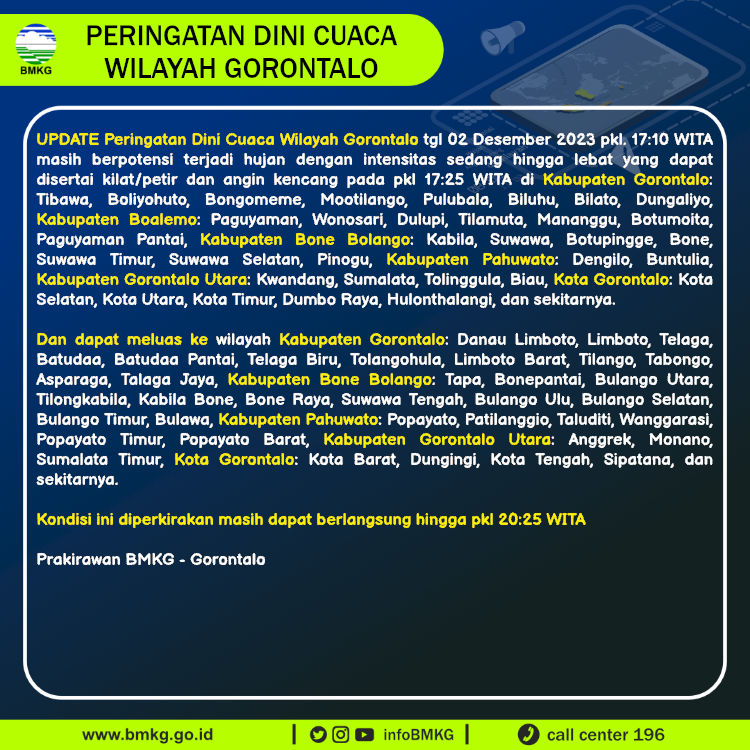 BMKG

PERINGATAN DINI CUACA WILAYAH GORONTALO

UPDATE Peringatan Dini Cuaca Wilayah Gorontalo tgl 02 Desember 2023 pkl. 17:10 WITA masih berpotensi terjadi hujan dengan intensitas sedang hingga lebat yang dapat disertai kilat/petir dan angin kencang pada pkl 17:25 WITA di Kabupaten Gorontalo: Tibawa, Boliyohuto, Bongomeme, Mootilango, Pulubala, Biluhu, Bilato, Dungaliyo, Kabupaten Boalemo: Paguyaman, Wonosari, Dulupi, Tilamuta, Mananggu, Botumoita, Paguyaman Pantai, Kabupaten Bone Bolango: Kabila, Suwawa, Botupingge, Bone, Suwawa Timur, Suwawa Selatan, Pinogu, Kabupaten Pahuwato: Dengilo, Buntulia, Kabupaten Gorontalo Utara: Kwandang, Sumalata, Tolinggula, Biau, Kota Gorontalo: Kota Selatan, Kota Utara, Kota Timur, Dumbo Raya, Hulonthalangi, dan sekitarnya.

Dan dapat meluas ke wilayah Kabupaten Gorontalo: Danau Limboto, Limboto, Telaga, Batudaa, Batudaa Pantai, Telaga Biru, Tolangohula, Limboto Barat, Tilango, Tabongo, Asparaga, Talaga Jaya, Kabupaten Bone Bolango: Tapa, Bonepantai, Bulango Utara, Tilongkabila, Kabila Bone, Bone Raya, Suwawa Tengah, Bulango Ulu, Bulango Selatan, Bulango Timur, Bulawa, Kabupaten Pahuwato: Popayato, Patilanggio, Taluditi, Wanggarasi, Popayato Timur, Popayato Barat, Kabupaten Gorontalo Utara: Anggrek, Monano, Sumalata Timur, Kota Gorontalo: Kota Barat, Dungingi, Kota Tengah, Sipatana, dan sekitarnya.

Kondisi ini diperkirakan masih dapat berlangsung hingga pkl 20:25 WITA

Prakirawan BMKG - Gorontalo

www.bmkg.go.id | infoBMKG | call center 196